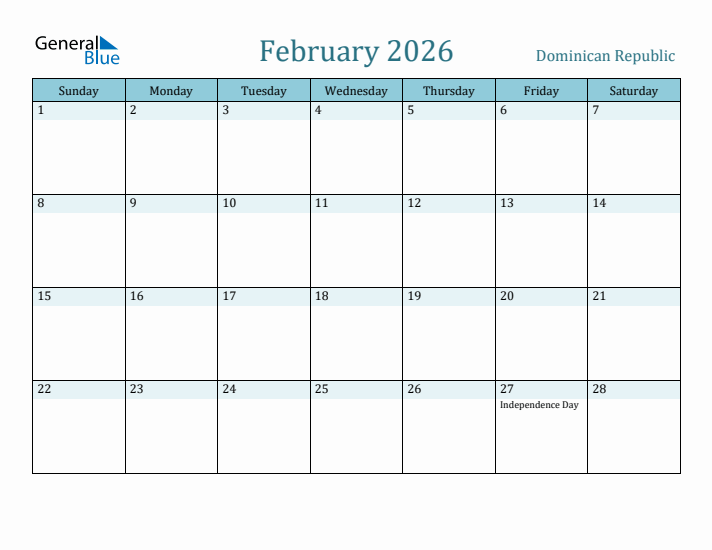 General Blue

February 2026

Dominican Republic

| Sunday | Monday | Tuesday | Wednesday | Thursday | Friday | Saturday |
|---|---|---|---|---|---|---|
| 1 | 2 | 3 | 4 | 5 | 6 | 7 |
| 8 | 9 | 10 | 11 | 12 | 13 | 14 |
| 15 | 16 | 17 | 18 | 19 | 20 | 21 |
| 22 | 23 | 24 | 25 | 26 | 27 Independence Day | 28 |